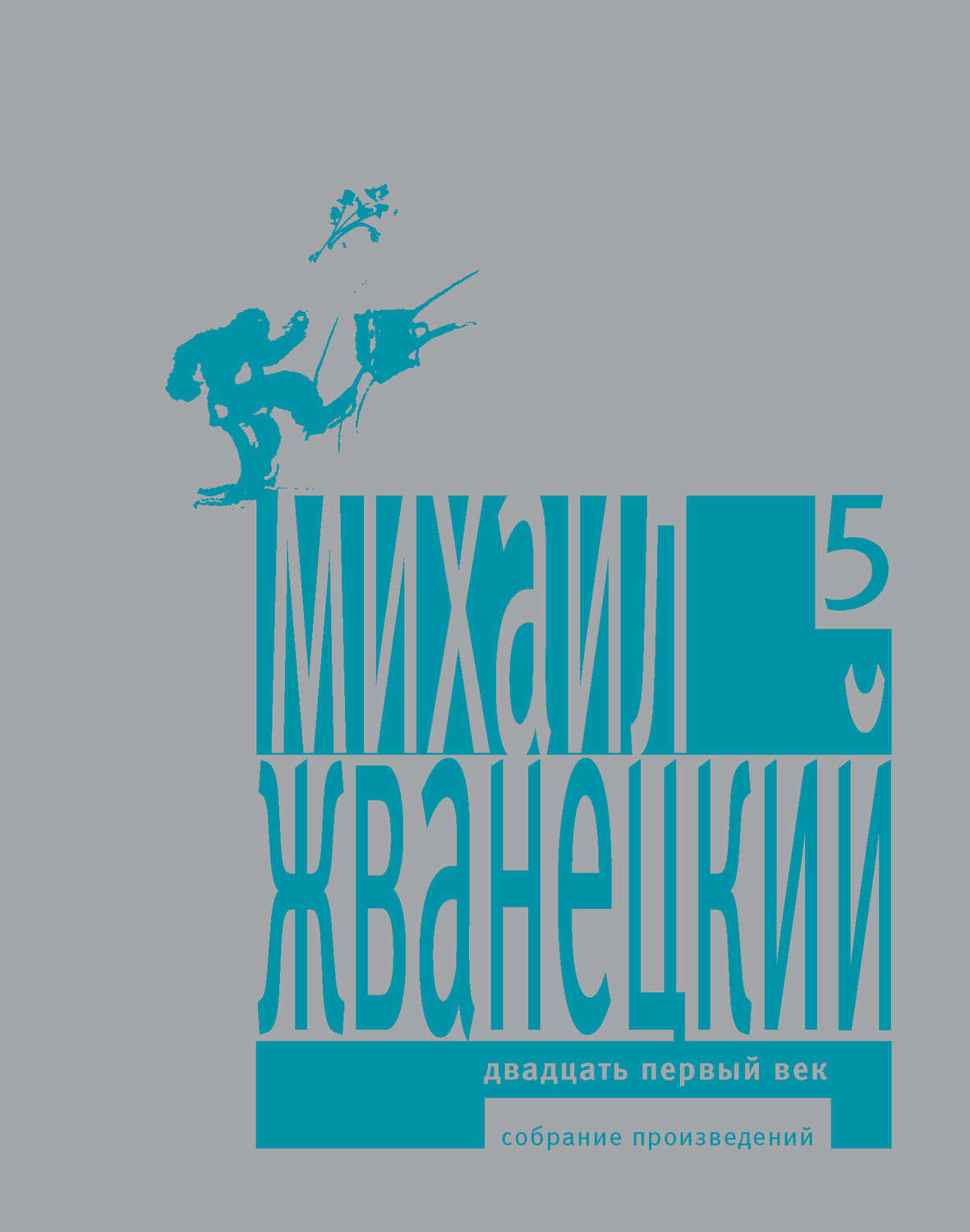 Михаил 5

Жванецкий

двадцать первый век

собрание произведений